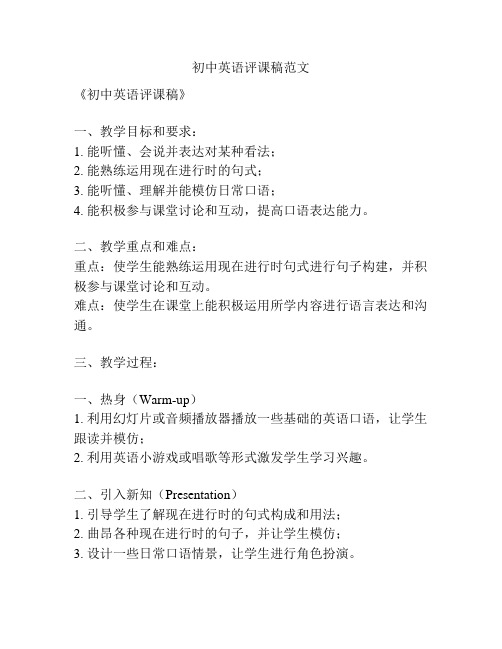 初中英语评课稿范文

《初中英语评课稿》

一、教学目标和要求：
1. 能听懂、会说并表达对某种看法；
2. 能熟练运用现在进行时的句式；
3. 能听懂、理解并能模仿日常口语；
4. 能积极参与课堂讨论和互动，提高口语表达能力。

二、教学重点和难点：
重点：使学生能熟练运用现在进行时句式进行句子构建，并积极参与课堂讨论和互动。
难点：使学生在课堂上能积极运用所学内容进行语言表达和沟通。

三、教学过程：

一、热身（Warm-up）
1. 利用幻灯片或音频播放器播放一些基础的英语口语，让学生跟读并模仿；
2. 利用英语小游戏或唱歌等形式激发学生学习兴趣。

二、引入新知（Presentation）
1. 引导学生了解现在进行时的句式构成和用法；
2. 曲昂各种现在进行时的句子，并让学生模仿；
3. 设计一些日常口语情景，让学生进行角色扮演。